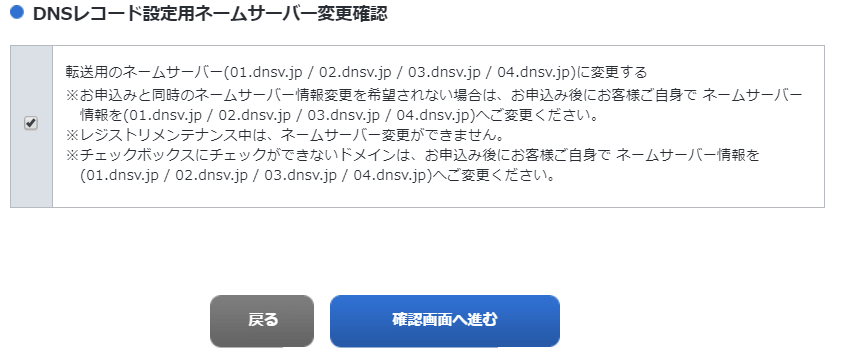 DNSレコード設定用ネームサーバー変更確認

転送用のネームサーバー(01.dnsv.jp / 02.dnsv.jp / 03.dnsv.jp / 04.dnsv.jp)に変更する
※お申込みと同時のネームサーバー情報変更を希望されない場合は、お申込み後にお客様ご自身で ネームサーバー情報を(01.dnsv.jp / 02.dnsv.jp / 03.dnsv.jp / 04.dnsv.jp)へご変更ください。
※レジストリメンテナンス中は、ネームサーバー変更ができません。
※チェックボックスにチェックができないドメインは、お申込み後にお客様ご自身で ネームサーバー情報を(01.dnsv.jp / 02.dnsv.jp / 03.dnsv.jp / 04.dnsv.jp)へご変更ください。

戻る

確認画面へ進む